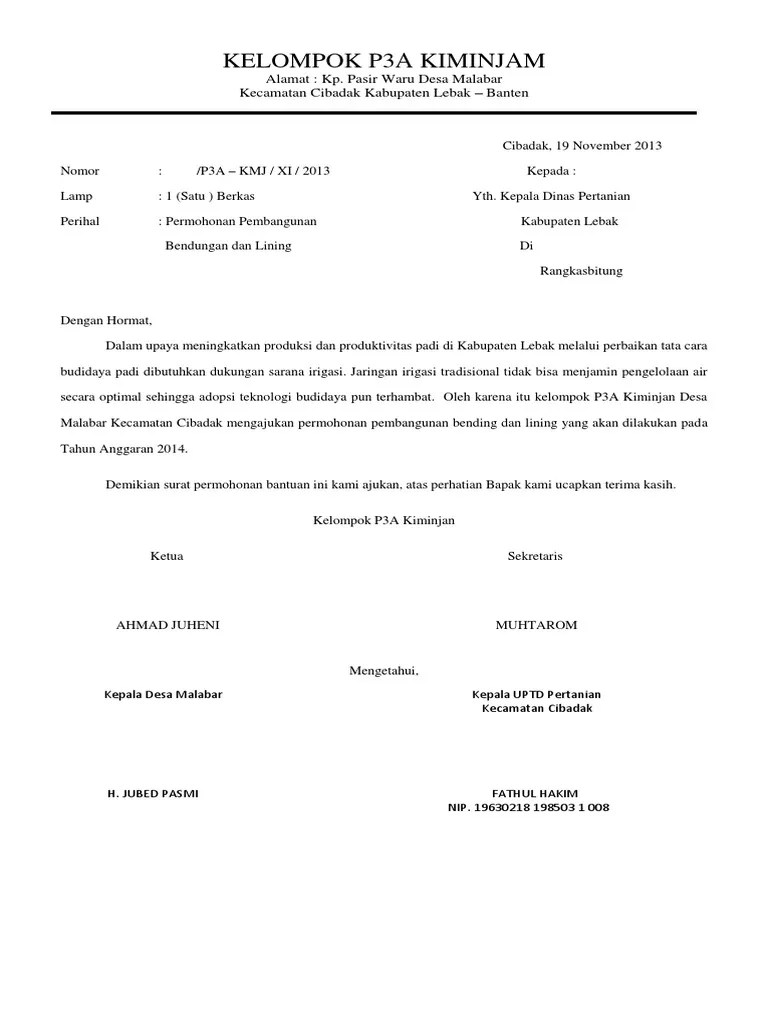 KELOMPOK P3A KIMINJAM
Alamat : Kp. Pasir Waru Desa Malabar
Kecamatan Cibadak Kabupaten Lebak – Banten

Cibadak, 19 November 2013

Nomor : /P3A – KMJ / XI / 2013
Lamp : 1 (Satu ) Berkas
Perihal : Permohonan Pembangunan Bendungan dan Lining

Kepada :
Yth. Kepala Dinas Pertanian
Kabupaten Lebak
Di
Rangkasbitung

Dengan Hormat,

Dalam upaya meningkatkan produksi dan produktivitas padi di Kabupaten Lebak melalui perbaikan tata cara budidaya padi dibutuhkan dukungan sarana irigasi. Jaringan irigasi tradisional tidak bisa menjamin pengelolaan air secara optimal sehingga adopsi teknologi budidaya pun terhambat. Oleh karena itu kelompok P3A Kiminjan Desa Malabar Kecamatan Cibadak mengajukan permohonan pembangunan bending dan lining yang akan dilakukan pada Tahun Anggaran 2014.

Demikian surat permohonan bantuan ini kami ajukan, atas perhatian Bapak kami ucapkan terima kasih.

Kelompok P3A Kiminjan

Ketua

AHMAD JUHENI

Sekretaris

MUHTAROM

Mengetahui,

Kepala Desa Malabar

H. JUBED PASMI

Kepala UPTD Pertanian
Kecamatan Cibadak

FATHUL HAKIM
NIP. 19630218 198503 1 008